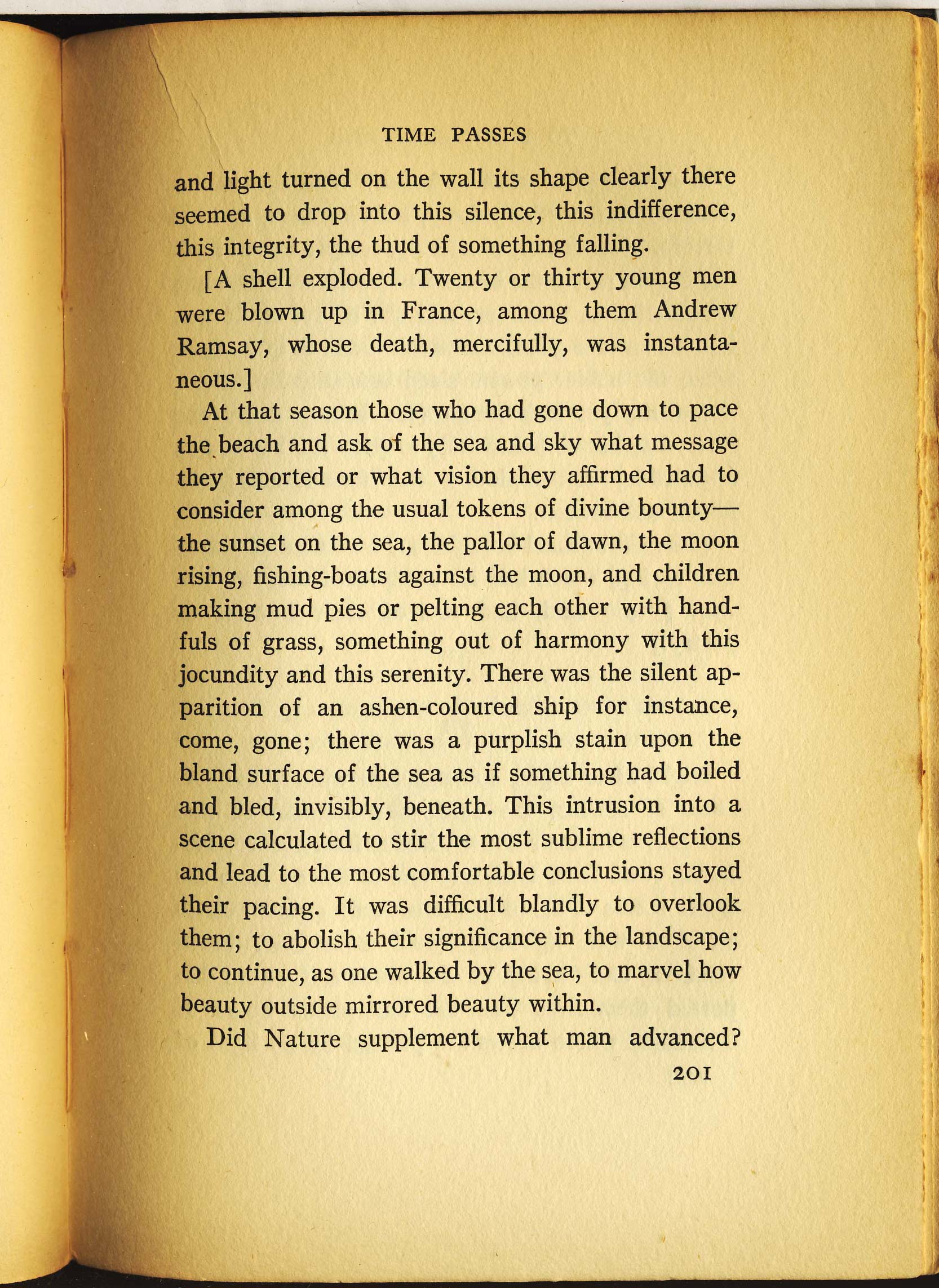 TIME PASSES

and light turned on the wall its shape clearly there seemed to drop into this silence, this indifference, this integrity, the thud of something falling.

[A shell exploded. Twenty or thirty young men were blown up in France, among them Andrew Ramsay, whose death, mercifully, was instantaneous.]

At that season those who had gone down to pace the beach and ask of the sea and sky what message they reported or what vision they affirmed had to consider among the usual tokens of divine bounty—the sunset on the sea, the pallor of dawn, the moon rising, fishing-boats against the moon, and children making mud pies or pelting each other with handfuls of grass, something out of harmony with this jocundity and this serenity. There was the silent apparition of an ashen-coloured ship for instance, come, gone; there was a purplish stain upon the bland surface of the sea as if something had boiled and bled, invisibly, beneath. This intrusion into a scene calculated to stir the most sublime reflections and lead to the most comfortable conclusions stayed their pacing. It was difficult blandly to overlook them; to abolish their significance in the landscape; to continue, as one walked by the sea, to marvel how beauty outside mirrored beauty within.

Did Nature supplement what man advanced?

201